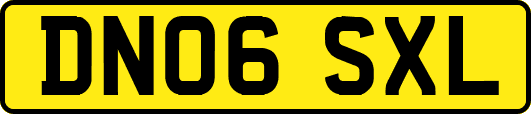 DN06 SXL